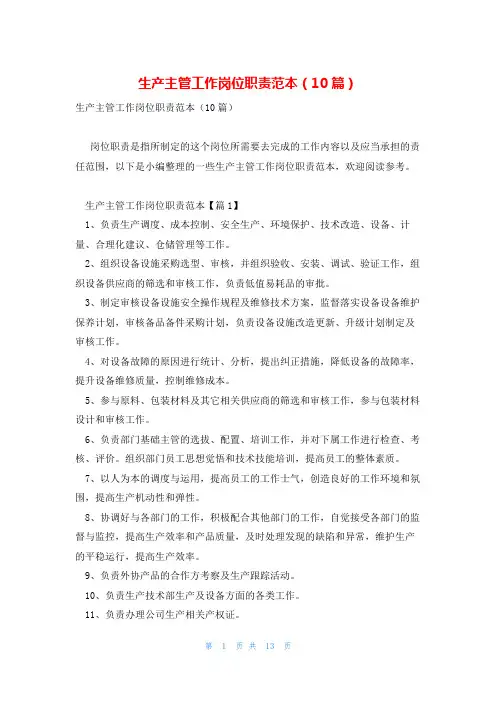 生产主管工作岗位职责范本（10篇）

生产主管工作岗位职责范本（10篇）

岗位职责是指所制定的这个岗位所需要去完成的工作内容以及应当承担的责任范围，以下是小编整理的一些生产主管工作岗位职责范本，欢迎阅读参考。

生产主管工作岗位职责范本【篇1】

1、负责生产调度、成本控制、安全生产、环境保护、技术改造、设备、计量、合理化建议、仓储管理等工作。

2、组织设备设施采购选型、审核，并组织验收、安装、调试、验证工作，组织设备供应商的筛选和审核工作，负责低值易耗品的审批。

3、制定审核设备设施安全操作规程及维修技术方案，监督落实设备设备维护保养计划，审核备品备件采购计划，负责设备设施改造更新、升级计划制定及审核工作。

4、对设备故障的原因进行统计、分析，提出纠正措施，降低设备的故障率，提升设备维修质量，控制维修成本。

5、参与原料、包装材料及其它相关供应商的筛选和审核工作，参与包装材料设计和审核工作。

6、负责部门基础主管的选拔、配置、培训工作，并对下属工作进行检查、考核、评价。组织部门员工思想觉悟和技术技能培训，提高员工的整体素质。

7、以人为本的调度与运用，提高员工的工作士气，创造良好的工作环境和氛围，提高生产机动性和弹性。

8、协调好与各部门的工作，积极配合其他部门的工作，自觉接受各部门的监督与监控，提高生产效率和产品质量，及时处理发现的缺陷和异常，维护生产的平稳运行，提高生产效率。

9、负责外协产品的合作方考察及生产跟踪活动。

10、负责生产技术部生产及设备方面的各类工作。

11、负责办理公司生产相关产权证。

第 1 页 共 13 页